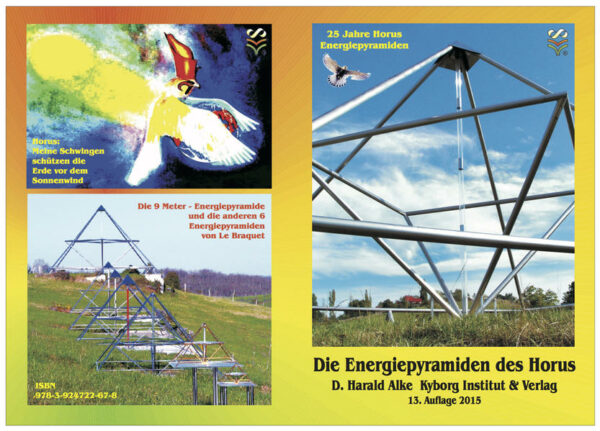 Horus:
Meine Schwingen schützen die Erde vor dem Sonnenwind

Die 9 Meter - Energiepyramide und die anderen 6 Energiepyramiden von Le Braquet

ISBN
978-3-924722-67-8

25 Jahre Horus Energiepyramiden

Die Energiepyramiden des Horus
D. Harald Alke Kyborg Institut & Verlag
13. Auflage 2015